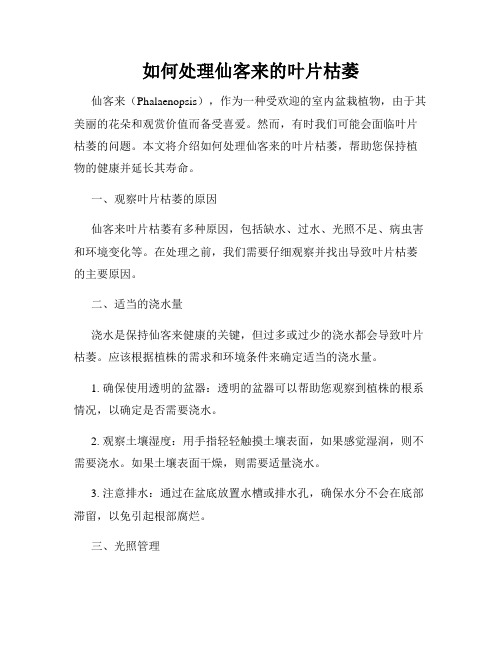 如何处理仙客来的叶片枯萎

仙客来（Phalaenopsis），作为一种受欢迎的室内盆栽植物，由于其美丽的花朵和观赏价值而备受喜爱。然而，有时我们可能会面临叶片枯萎的问题。本文将介绍如何处理仙客来的叶片枯萎，帮助您保持植物的健康并延长其寿命。

一、观察叶片枯萎的原因

仙客来叶片枯萎有多种原因，包括缺水、过水、光照不足、病虫害和环境变化等。在处理之前，我们需要仔细观察并找出导致叶片枯萎的主要原因。

二、适当的浇水量

浇水是保持仙客来健康的关键，但过多或过少的浇水都会导致叶片枯萎。应该根据植株的需求和环境条件来确定适当的浇水量。

1. 确保使用透明的盆器：透明的盆器可以帮助您观察到植株的根系情况，以确定是否需要浇水。

2. 观察土壤湿度：用手指轻轻触摸土壤表面，如果感觉湿润，则不需要浇水。如果土壤表面干燥，则需要适量浇水。

3. 注意排水：通过在盆底放置水槽或排水孔，确保水分不会在底部滞留，以免引起根部腐烂。

三、光照管理